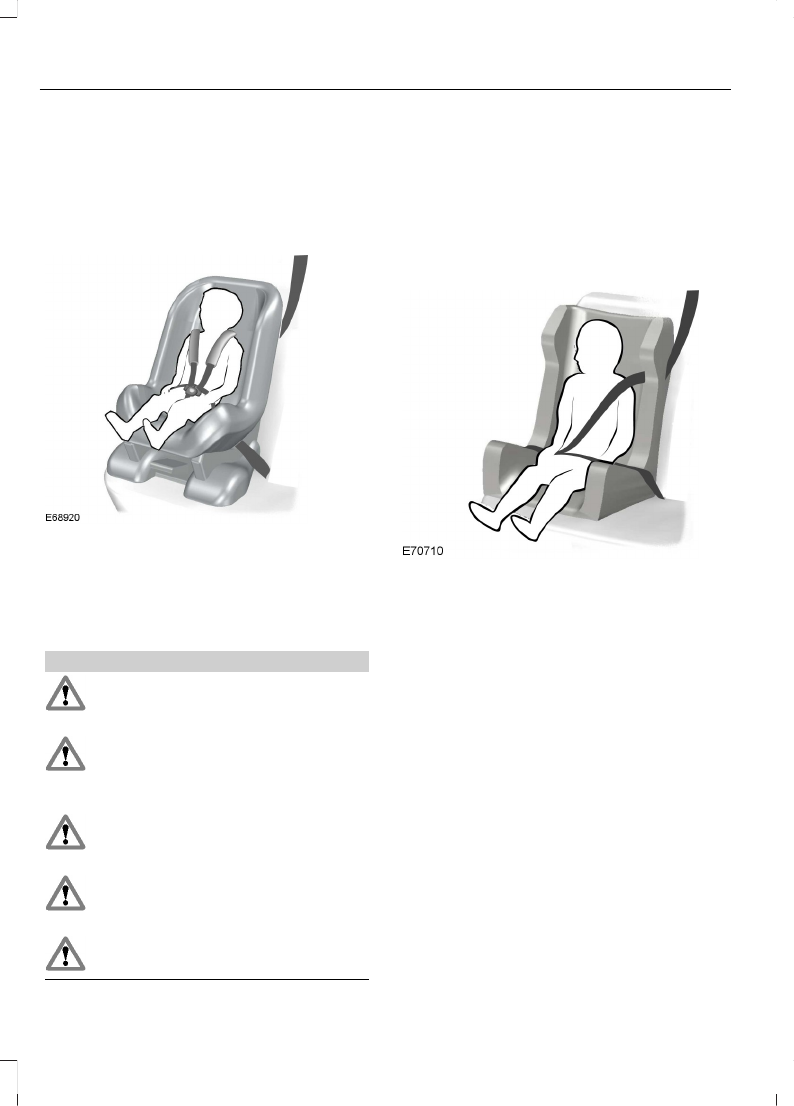 E68920

E70710